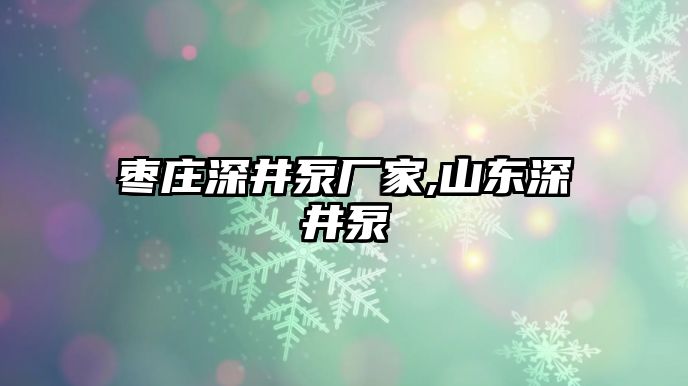 枣庄深井泵厂家,山东深井泵